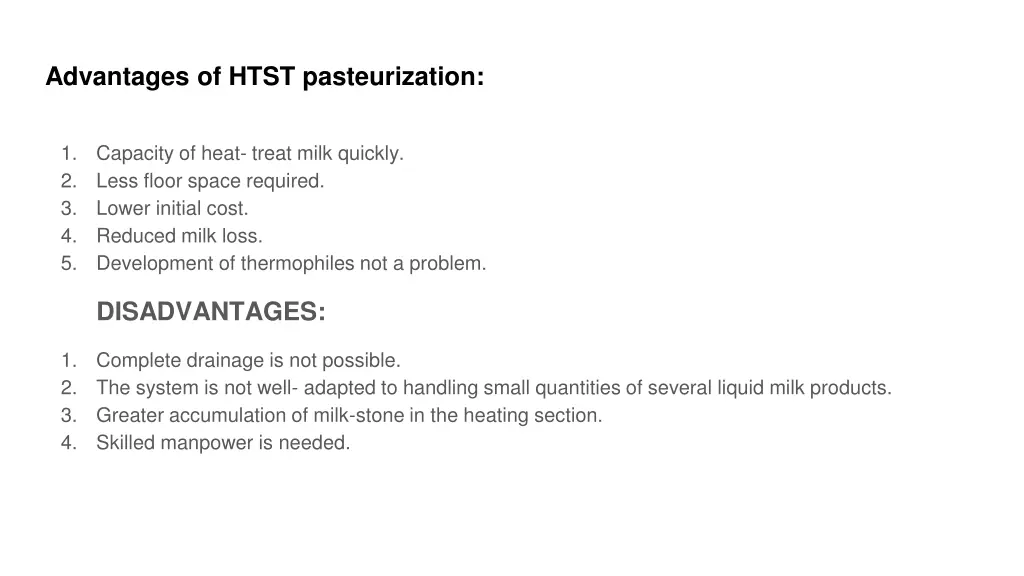 Advantages of HTST pasteurization:

1. Capacity of heat- treat milk quickly.
2. Less floor space required.
3. Lower initial cost.
4. Reduced milk loss.
5. Development of thermophiles not a problem.

DISADVANTAGES:

1. Complete drainage is not possible.
2. The system is not well- adapted to handling small quantities of several liquid milk products.
3. Greater accumulation of milk-stone in the heating section.
4. Skilled manpower is needed.